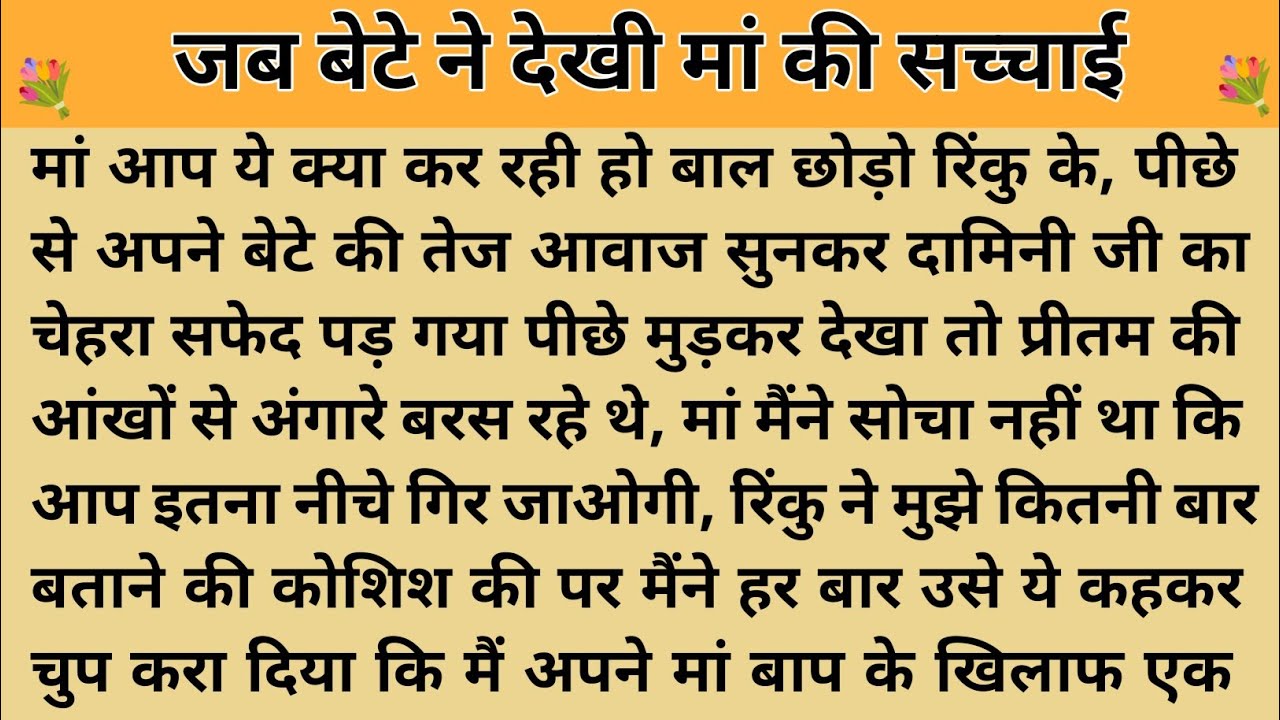 जब बेटे ने देखी मां की सच्चाई

मां आप ये क्या कर रही हो बाल छोड़ो रिंकु के, पीछे से अपने बेटे की तेज आवाज सुनकर दामिनी जी का चेहरा सफेद पड़ गया पीछे मुड़कर देखा तो प्रीतम की आंखों से अंगारे बरस रहे थे, मां मैंने सोचा नहीं था कि आप इतना नीचे गिर जाओगी, रिंकु ने मुझे कितनी बार बताने की कोशिश की पर मैंने हर बार उसे ये कहकर चुप करा दिया कि मैं अपने मां बाप के खिलाफ एक